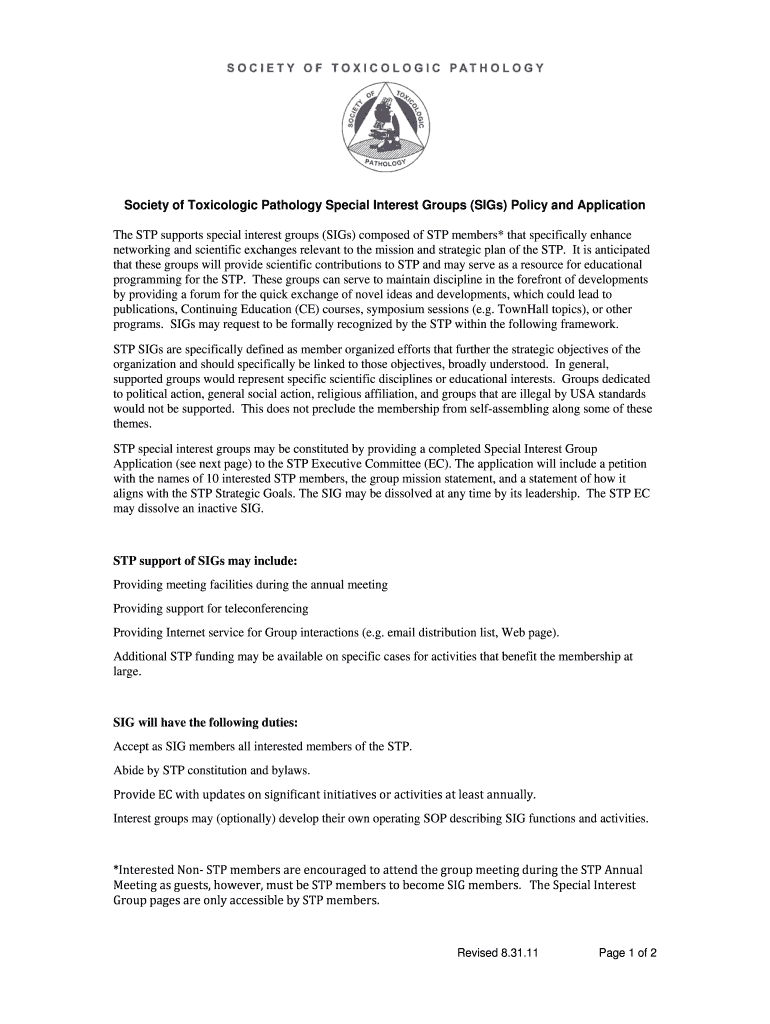 SOCIETY OF TOXICOLOGIC PATHOLOGY

SOCIETY OF TOXICOLOGIC PATHOLOGY

Society of Toxicologic Pathology Special Interest Groups (SIGs) Policy and Application

The STP supports special interest groups (SIGs) composed of STP members* that specifically enhance networking and scientific exchanges relevant to the mission and strategic plan of the STP. It is anticipated that these groups will provide scientific contributions to STP and may serve as a resource for educational programming for the STP. These groups can serve to maintain discipline in the forefront of developments by providing a forum for the quick exchange of novel ideas and developments, which could lead to publications, Continuing Education (CE) courses, symposium sessions (e.g. TownHall topics), or other programs. SIGs may request to be formally recognized by the STP within the following framework.

STP SIGs are specifically defined as member organized efforts that further the strategic objectives of the organization and should specifically be linked to those objectives, broadly understood. In general, supported groups would represent specific scientific disciplines or educational interests. Groups dedicated to political action, general social action, religious affiliation, and groups that are illegal by USA standards would not be supported. This does not preclude the membership from self-assembling along some of these themes.

STP special interest groups may be constituted by providing a completed Special Interest Group Application (see next page) to the STP Executive Committee (EC). The application will include a petition with the names of 10 interested STP members, the group mission statement, and a statement of how it aligns with the STP Strategic Goals. The SIG may be dissolved at any time by its leadership. The STP EC may dissolve an inactive SIG.

STP support of SIGs may include:

Providing meeting facilities during the annual meeting

Providing support for teleconferencing

Providing Internet service for Group interactions (e.g. email distribution list, Web page).

Additional STP funding may be available on specific cases for activities that benefit the membership at large.

SIG will have the following duties:

Accept as SIG members all interested members of the STP.

Abide by STP constitution and bylaws.

Provide EC with updates on significant initiatives or activities at least annually.

Interest groups may (optionally) develop their own operating SOP describing SIG functions and activities.

*Interested Non- STP members are encouraged to attend the group meeting during the STP Annual Meeting as guests, however, must be STP members to become SIG members. The Special Interest Group pages are only accessible by STP members.

Revised 8.31.11 Page 1 of 2